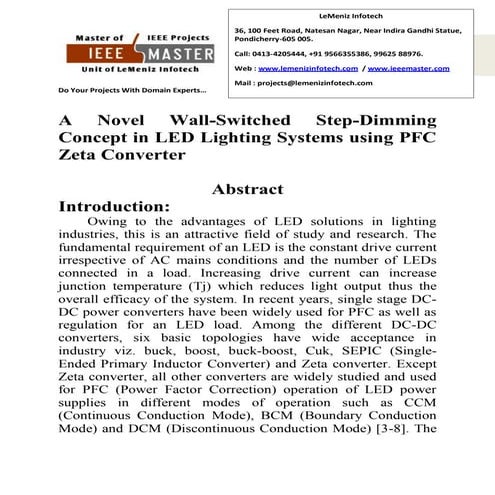 Master of IEEE Projects
IEEE MASTER
Unit of LeMeniz Infotech

Do Your Projects With Domain Experts...

LeMeniz Infotech

36, 100 Feet Road, Natesan Nagar, Near Indira Gandhi Statue, Pondicherry-605 005.

Call: 0413-4205444, +91 9566355386, 99625 88976.

Web : www.lemenizinfotech.com / www.ieeemaster.com

Mail : projects@lemenizinfotech.com

A Novel Wall-Switched Step-Dimming Concept in LED Lighting Systems using PFC Zeta Converter

Abstract

Introduction:

Owing to the advantages of LED solutions in lighting industries, this is an attractive field of study and research. The fundamental requirement of an LED is the constant drive current irrespective of AC mains conditions and the number of LEDs connected in a load. Increasing drive current can increase junction temperature (Tj) which reduces light output thus the overall efficacy of the system. In recent years, single stage DC-DC power converters have been widely used for PFC as well as regulation for an LED load. Among the different DC-DC converters, six basic topologies have wide acceptance in industry viz. buck, boost, buck-boost, Cuk, SEPIC (Single-Ended Primary Inductor Converter) and Zeta converter. Except Zeta converter, all other converters are widely studied and used for PFC (Power Factor Correction) operation of LED power supplies in different modes of operation such as CCM (Continuous Conduction Mode), BCM (Boundary Conduction Mode) and DCM (Discontinuous Conduction Mode) [3-8]. The